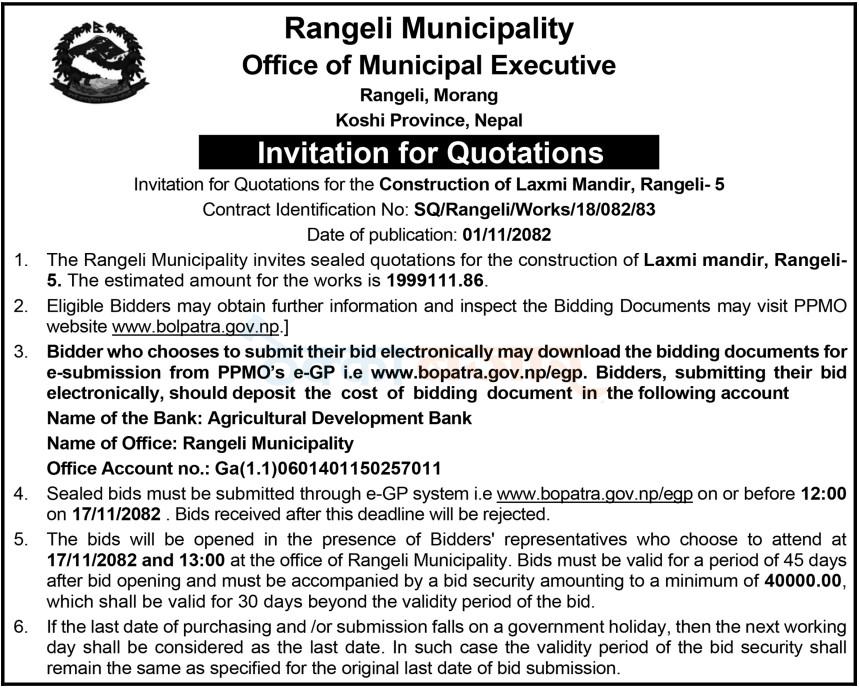 Rangeli Municipality
Office of Municipal Executive
Rangeli, Morang
Koshi Province, Nepal

Invitation for Quotations

Invitation for Quotations for the Construction of Laxmi Mandir, Rangeli- 5
Contract Identification No: SQ/Rangeli/Works/18/082/83
Date of publication: 01/11/2082

1. The Rangeli Municipality invites sealed quotations for the construction of Laxmi mandir, Rangeli-5. The estimated amount for the works is 1999111.86.

2. Eligible Bidders may obtain further information and inspect the Bidding Documents may visit PPMO website www.bolpatra.gov.np.]

3. Bidder who chooses to submit their bid electronically may download the bidding documents for e-submission from PPMO's e-GP i.e www.bopatra.gov.np/egp. Bidders, submitting their bid electronically, should deposit the cost of bidding document in the following account
Name of the Bank: Agricultural Development Bank
Name of Office: Rangeli Municipality
Office Account no.: Ga(1.1)0601401150257011

4. Sealed bids must be submitted through e-GP system i.e www.bopatra.gov.np/egp on or before 12:00 on 17/11/2082 . Bids received after this deadline will be rejected.

5. The bids will be opened in the presence of Bidders' representatives who choose to attend at 17/11/2082 and 13:00 at the office of Rangeli Municipality. Bids must be valid for a period of 45 days after bid opening and must be accompanied by a bid security amounting to a minimum of 40000.00, which shall be valid for 30 days beyond the validity period of the bid.

6. If the last date of purchasing and /or submission falls on a government holiday, then the next working day shall be considered as the last date. In such case the validity period of the bid security shall remain the same as specified for the original last date of bid submission.